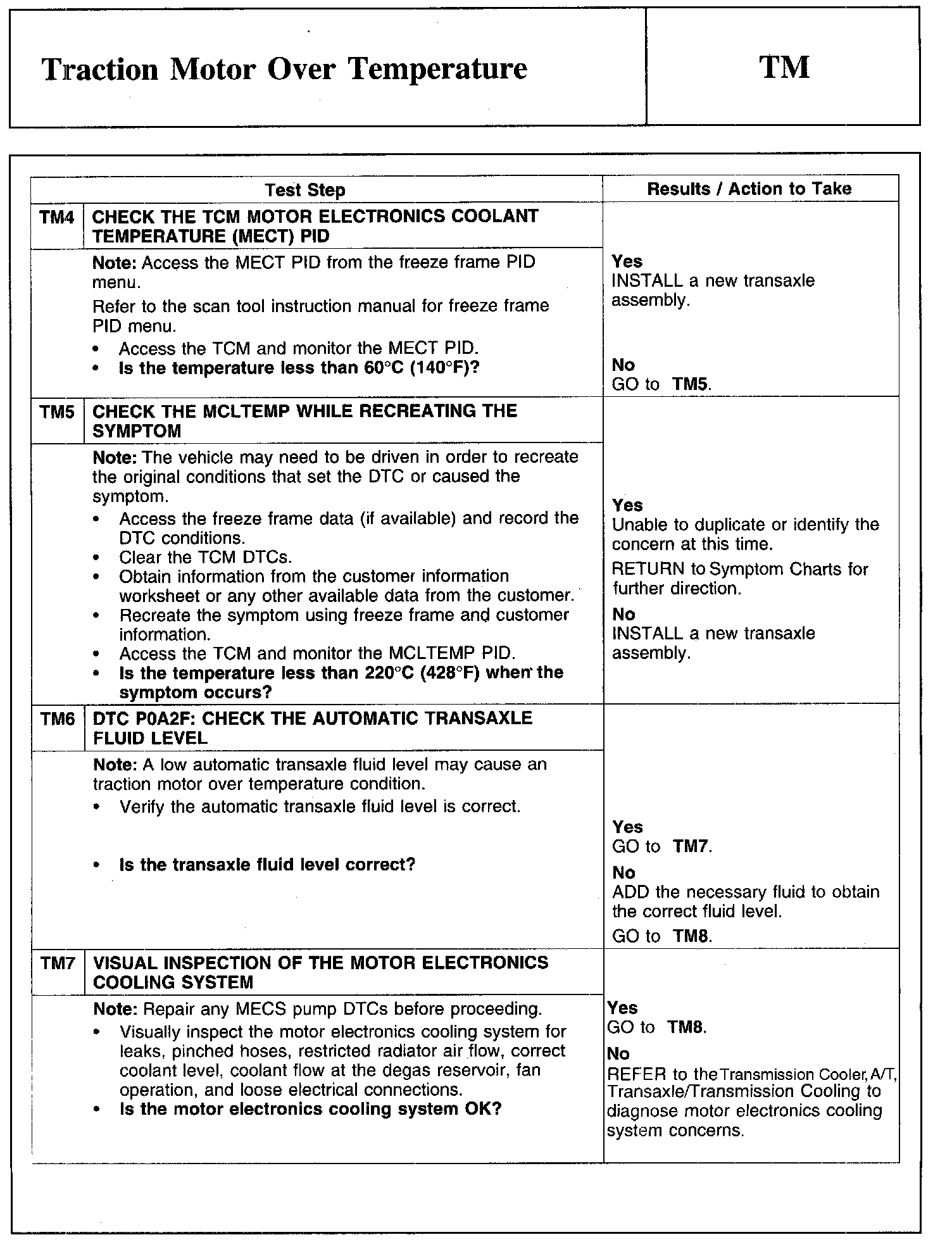 Traction Motor Over Temperature

TM

| | Test Step | Results / Action to Take |
|---|---|---|
| TM4 | CHECK THE TCM MOTOR ELECTRONICS COOLANT TEMPERATURE (MECT) PID | |
| | Note: Access the MECT PID from the freeze frame PID menu. Refer to the scan tool instruction manual for freeze frame PID menu. • Access the TCM and monitor the MECT PID. • Is the temperature less than 60°C (140°F)? | Yes INSTALL a new transaxle assembly. No GO to TM5. |
| TM5 | CHECK THE MCLTEMP WHILE RECREATING THE SYMPTOM | |
| | Note: The vehicle may need to be driven in order to recreate the original conditions that set the DTC or caused the symptom. • Access the freeze frame data (if available) and record the DTC conditions. • Clear the TCM DTCs. • Obtain information from the customer information worksheet or any other available data from the customer. • Recreate the symptom using freeze frame and customer information. • Access the TCM and monitor the MCLTEMP PID. • Is the temperature less than 220°C (428°F) when the symptom occurs? | Yes Unable to duplicate or identify the concern at this time. RETURN to Symptom Charts for further direction. No INSTALL a new transaxle assembly. |
| TM6 | DTC P0A2F: CHECK THE AUTOMATIC TRANSAXLE FLUID LEVEL | |
| | Note: A low automatic transaxle fluid level may cause an traction motor over temperature condition. • Verify the automatic transaxle fluid level is correct. • Is the transaxle fluid level correct? | Yes GO to TM7. No ADD the necessary fluid to obtain the correct fluid level. GO to TM8. |
| TM7 | VISUAL INSPECTION OF THE MOTOR ELECTRONICS COOLING SYSTEM | |
| | Note: Repair any MECS pump DTCs before proceeding. • Visually inspect the motor electronics cooling system for leaks, pinched hoses, restricted radiator air flow, correct coolant level, coolant flow at the degas reservoir, fan operation, and loose electrical connections. • Is the motor electronics cooling system OK? | Yes GO to TM8. No REFER to the Transmission Cooler, A/T, Transaxle/Transmission Cooling to diagnose motor electronics cooling system concerns. |